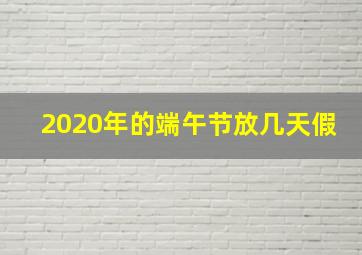 2020年的端午节放几天假